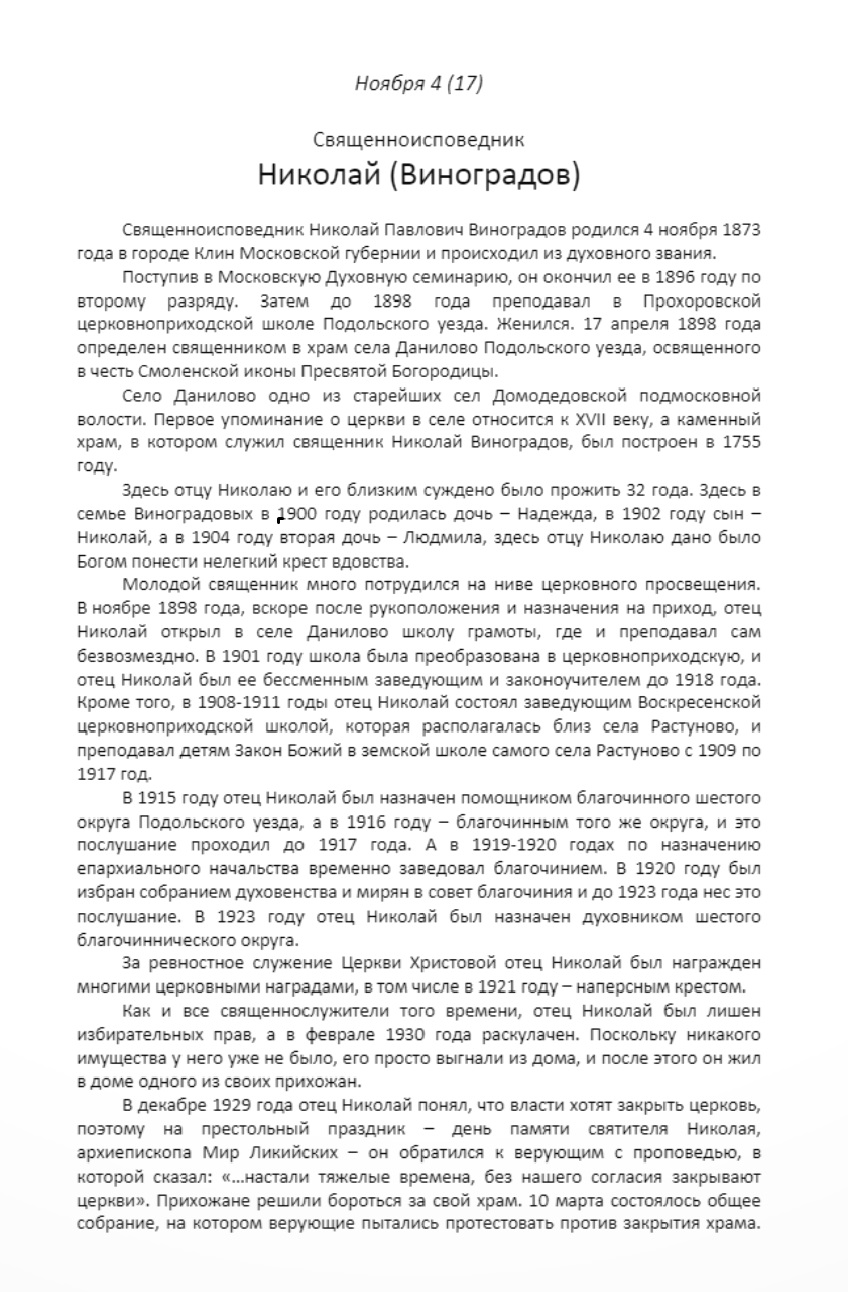 Ноября 4 (17)

Священноисповедник
Николай (Виноградов)

Священноисповедник Николай Павлович Виноградов родился 4 ноября 1873 года в городе Клин Московской губернии и происходил из духовного звания.

Поступив в Московскую Духовную семинарию, он окончил ее в 1896 году по второму разряду. Затем до 1898 года преподавал в Прохоровской церковноприходской школе Подольского уезда. Женился. 17 апреля 1898 года определен священником в храм села Данилово Подольского уезда, освященного в честь Смоленской иконы Пресвятой Богородицы.

Село Данилово одно из старейших сел Домодедовской подмосковной волости. Первое упоминание о церкви в селе относится к XVII веку, а каменный храм, в котором служил священник Николай Виноградов, был построен в 1755 году.

Здесь отцу Николаю и его близким суждено было прожить 32 года. Здесь в семье Виноградовых в 1900 году родилась дочь – Надежда, в 1902 году сын – Николай, а в 1904 году вторая дочь – Людмила, здесь отцу Николаю дано было Богом понести нелегкий крест вдовства.

Молодой священник много потрудился на ниве церковного просвещения. В ноябре 1898 года, вскоре после рукоположения и назначения на приход, отец Николай открыл в селе Данилово школу грамоты, где и преподавал сам безвозмездно. В 1901 году школа была преобразована в церковноприходскую, и отец Николай был ее бессменным заведующим и законоучителем до 1918 года. Кроме того, в 1908-1911 годы отец Николай состоял заведующим Воскресенской церковноприходской школой, которая располагалась близ села Растуново, и преподавал детям Закон Божий в земской школе самого села Растуново с 1909 по 1917 год.

В 1915 году отец Николай был назначен помощником благочинного шестого округа Подольского уезда, а в 1916 году – благочинным того же округа, и это послушание проходил до 1917 года. А в 1919-1920 годах по назначению епархиального начальства временно заведовал благочинием. В 1920 году был избран собранием духовенства и мирян в совет благочиния и до 1923 года нес это послушание. В 1923 году отец Николай был назначен духовником шестого благочиннического округа.

За ревностное служение Церкви Христовой отец Николай был награжден многими церковными наградами, в том числе в 1921 году – наперсным крестом.

Как и все священнослужители того времени, отец Николай был лишен избирательных прав, а в феврале 1930 года раскулачен. Поскольку никакого имущества у него уже не было, его просто выгнали из дома, и после этого он жил в доме одного из своих прихожан.

В декабре 1929 года отец Николай понял, что власти хотят закрыть церковь, поэтому на престольный праздник – день памяти святителя Николая, архиепископа Мир Ликийских – он обратился к верующим с проповедью, в которой сказал: «...настали тяжелые времена, без нашего согласия закрывают церкви». Прихожане решили бороться за свой храм. 10 марта состоялось общее собрание, на котором верующие пытались протестовать против закрытия храма.